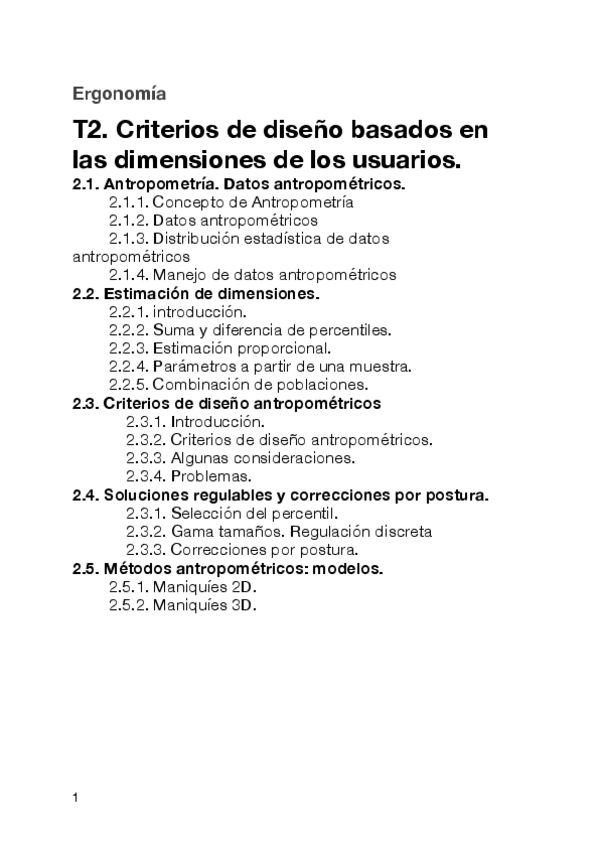 Ergonomía

T2. Criterios de diseño basados en las dimensiones de los usuarios.

2.1. Antropometría. Datos antropométricos.
2.1.1. Concepto de Antropometría
2.1.2. Datos antropométricos
2.1.3. Distribución estadística de datos antropométricos
2.1.4. Manejo de datos antropométricos

2.2. Estimación de dimensiones.
2.2.1. introducción.
2.2.2. Suma y diferencia de percentiles.
2.2.3. Estimación proporcional.
2.2.4. Parámetros a partir de una muestra.
2.2.5. Combinación de poblaciones.

2.3. Criterios de diseño antropométricos
2.3.1. Introducción.
2.3.2. Criterios de diseño antropométricos.
2.3.3. Algunas consideraciones.
2.3.4. Problemas.

2.4. Soluciones regulables y correcciones por postura.
2.3.1. Selección del percentil.
2.3.2. Gama tamaños. Regulación discreta
2.3.3. Correcciones por postura.

2.5. Métodos antropométricos: modelos.
2.5.1. Maniquíes 2D.
2.5.2. Maniquíes 3D.

1